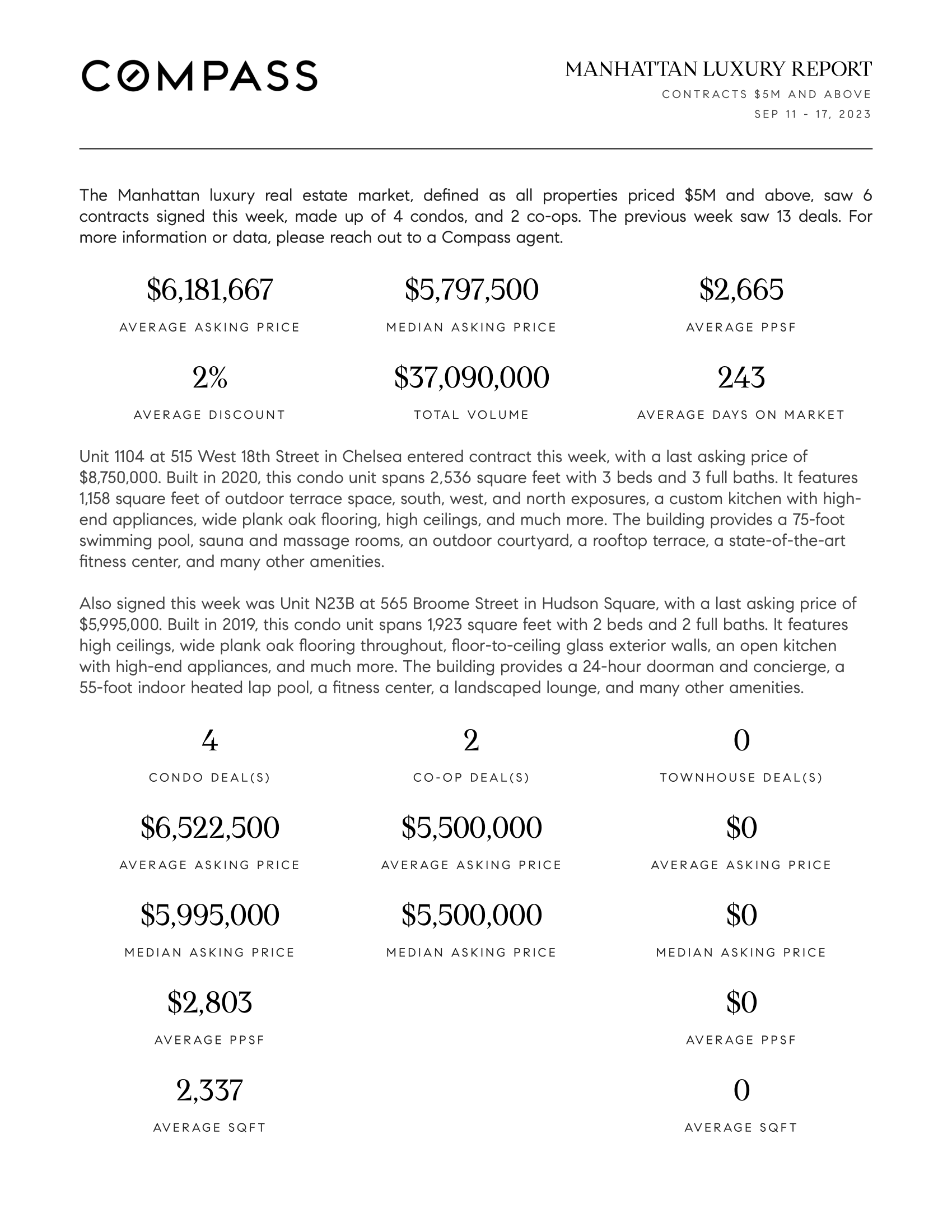 COMPASS

MANHATTAN LUXURY REPORT
CONTRACTS $5M AND ABOVE
SEP 11 - 17, 2023

The Manhattan luxury real estate market, defined as all properties priced $5M and above, saw 6 contracts signed this week, made up of 4 condos, and 2 co-ops. The previous week saw 13 deals. For more information or data, please reach out to a Compass agent.

$6,181,667
AVERAGE ASKING PRICE

$5,797,500
MEDIAN ASKING PRICE

$2,665
AVERAGE PPSF

2%
AVERAGE DISCOUNT

$37,090,000
TOTAL VOLUME

243
AVERAGE DAYS ON MARKET

Unit 1104 at 515 West 18th Street in Chelsea entered contract this week, with a last asking price of $8,750,000. Built in 2020, this condo unit spans 2,536 square feet with 3 beds and 3 full baths. It features 1,158 square feet of outdoor terrace space, south, west, and north exposures, a custom kitchen with high-end appliances, wide plank oak flooring, high ceilings, and much more. The building provides a 75-foot swimming pool, sauna and massage rooms, an outdoor courtyard, a rooftop terrace, a state-of-the-art fitness center, and many other amenities.

Also signed this week was Unit N23B at 565 Broome Street in Hudson Square, with a last asking price of $5,995,000. Built in 2019, this condo unit spans 1,923 square feet with 2 beds and 2 full baths. It features high ceilings, wide plank oak flooring throughout, floor-to-ceiling glass exterior walls, an open kitchen with high-end appliances, and much more. The building provides a 24-hour doorman and concierge, a 55-foot indoor heated lap pool, a fitness center, a landscaped lounge, and many other amenities.

4
CONDO DEAL(S)

$6,522,500
AVERAGE ASKING PRICE

$5,995,000
MEDIAN ASKING PRICE

$2,803
AVERAGE PPSF

2,337
AVERAGE SQFT

2
CO-OP DEAL(S)

$5,500,000
AVERAGE ASKING PRICE

$5,500,000
MEDIAN ASKING PRICE

0
TOWNHOUSE DEAL(S)

$0
AVERAGE ASKING PRICE

$0
MEDIAN ASKING PRICE

$0
AVERAGE PPSF

0
AVERAGE SQFT